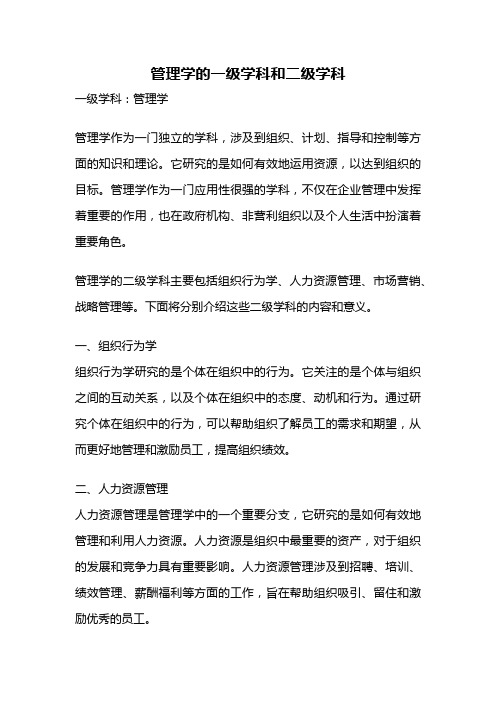 管理学的一级学科和二级学科

一级学科：管理学

管理学作为一门独立的学科，涉及到组织、计划、指导和控制等方面的知识和理论。它研究的是如何有效地运用资源，以达到组织的目标。管理学作为一门应用性很强的学科，不仅在企业管理中发挥着重要的作用，也在政府机构、非营利组织以及个人生活中扮演着重要角色。

管理学的二级学科主要包括组织行为学、人力资源管理、市场营销、战略管理等。下面将分别介绍这些二级学科的内容和意义。

一、组织行为学
组织行为学研究的是个体在组织中的行为。它关注的是个体与组织之间的互动关系，以及个体在组织中的态度、动机和行为。通过研究个体在组织中的行为，可以帮助组织了解员工的需求和期望，从而更好地管理和激励员工，提高组织绩效。

二、人力资源管理
人力资源管理是管理学中的一个重要分支，它研究的是如何有效地管理和利用人力资源。人力资源是组织中最重要的资产，对于组织的发展和竞争力具有重要影响。人力资源管理涉及到招聘、培训、绩效管理、薪酬福利等方面的工作，旨在帮助组织吸引、留住和激励优秀的员工。